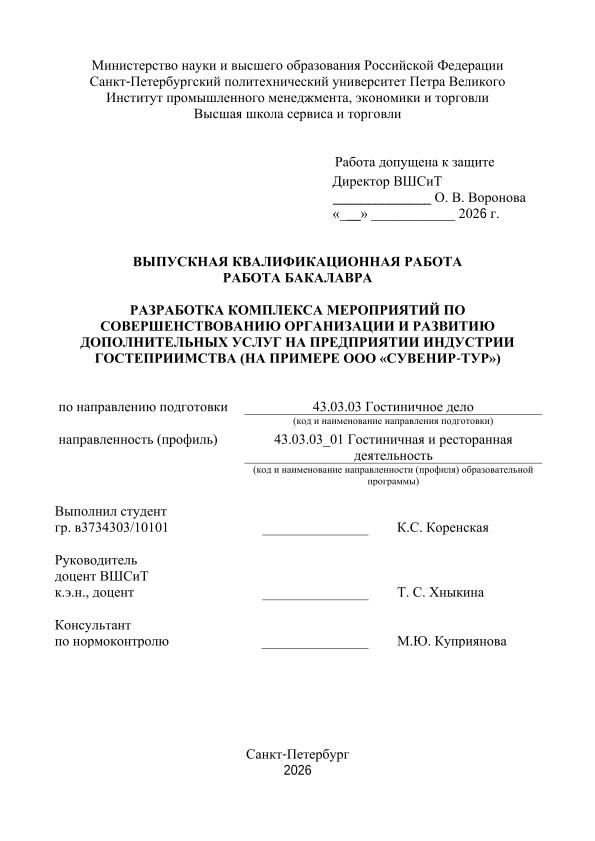 Министерство науки и высшего образования Российской Федерации
Санкт-Петербургский политехнический университет Петра Великого
Институт промышленного менеджмента, экономики и торговли
Высшая школа сервиса и торговли

Работа допущена к защите
Директор ВШСиТ
______________ О. В. Воронова
«___» ____________ 2026 г.

ВЫПУСКНАЯ КВАЛИФИКАЦИОННАЯ РАБОТА
РАБОТА БАКАЛАВРА

РАЗРАБОТКА КОМПЛЕКСА МЕРОПРИЯТИЙ ПО СОВЕРШЕНСТВОВАНИЮ ОРГАНИЗАЦИИ И РАЗВИТИЮ ДОПОЛНИТЕЛЬНЫХ УСЛУГ НА ПРЕДПРИЯТИИ ИНДУСТРИИ ГОСТЕПРИИМСТВА (НА ПРИМЕРЕ ООО «СУВЕНИР-ТУР»)

по направлению подготовки 43.03.03 Гостиничное дело
(код и наименование направления подготовки)

направленность (профиль) 43.03.03_01 Гостиничная и ресторанная деятельность
(код и наименование направленности (профиля) образовательной программы)

Выполнил студент
гр. в3734303/10101 _______________ К.С. Коренская

Руководитель
доцент ВШСиТ
к.э.н., доцент _______________ Т. С. Хныкина

Консультант
по нормоконтролю _______________ М.Ю. Куприянова

Санкт-Петербург
2026